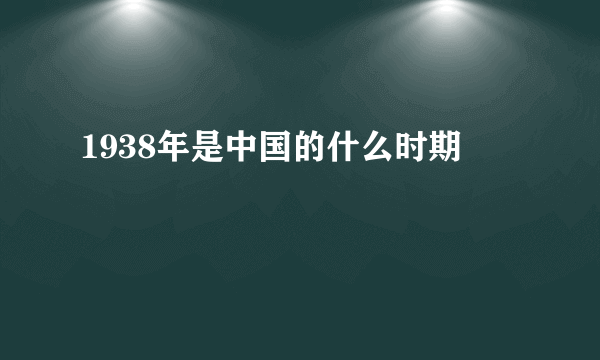 1938年是中国的什么时期